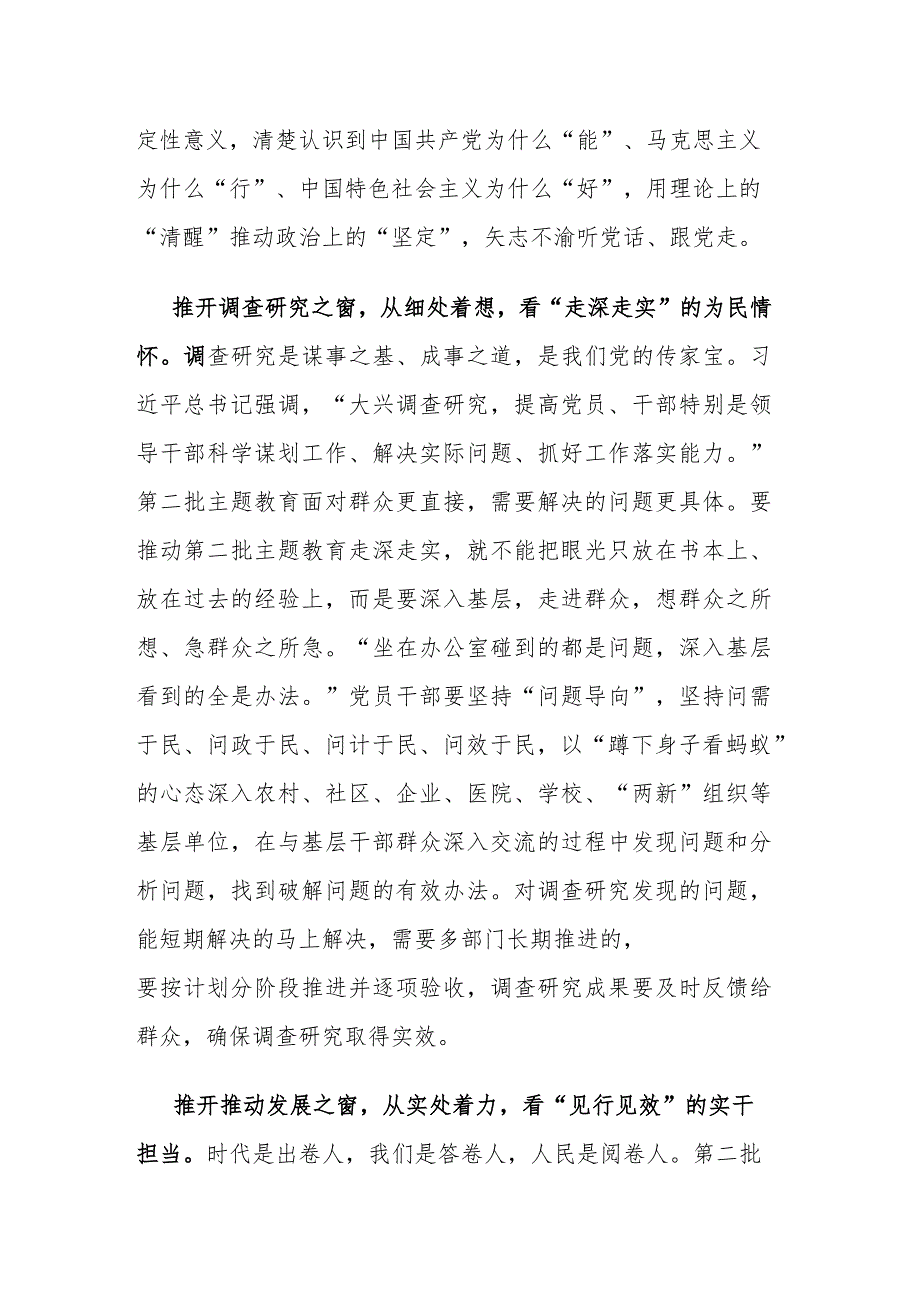 定性意义，清楚认识到中国共产党为什么“能”、马克思主义为什么“行”、中国特色社会主义为什么“好”，用理论上的“清醒”推动政治上的“坚定”，矢志不渝听党话、跟党走。

推开调查研究之窗，从细处着想，看“走深走实”的为民情怀。调查研究是谋事之基、成事之道，是我们党的传家宝。习近平总书记强调，“大兴调查研究，提高党员、干部特别是领导干部科学谋划工作、解决实际问题、抓好工作落实能力。”第二批主题教育面对群众更直接，需要解决的问题更具体。要推动第二批主题教育走深走实，就不能把眼光只放在书本上、放在过去的经验上，而是要深入基层，走进群众，想群众之所想、急群众之所急。“坐在办公室碰到的都是问题，深入基层看到的全是办法。”党员干部要坚持“问题导向”，坚持问需于民、问政于民、问计于民、问效于民，以“蹲下身子看蚂蚁”的心态深入农村、社区、企业、医院、学校、“两新”组织等基层单位，在与基层干部群众深入交流的过程中发现问题和分析问题，找到破解问题的有效办法。对调查研究发现的问题，能短期解决的马上解决，需要多部门长期推进的，要按计划分阶段推进并逐项验收，调查研究成果要及时反馈给群众，确保调查研究取得实效。

推开推动发展之窗，从实处着力，看“见行见效”的实干担当。时代是出卷人，我们是答卷人，人民是阅卷人。第二批